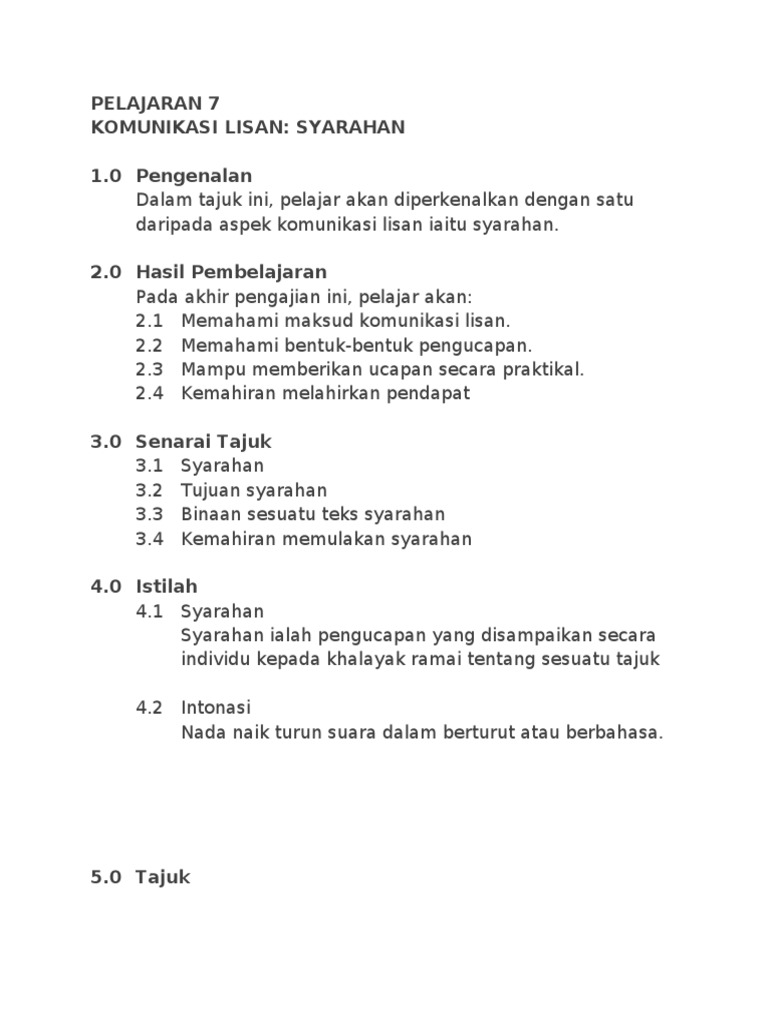 PELAJARAN 7
KOMUNIKASI LISAN: SYARAHAN

1.0 Pengenalan
Dalam tajuk ini, pelajar akan diperkenalkan dengan satu daripada aspek komunikasi lisan iaitu syarahan.

2.0 Hasil Pembelajaran
Pada akhir pengajian ini, pelajar akan:
2.1 Memahami maksud komunikasi lisan.
2.2 Memahami bentuk-bentuk pengucapan.
2.3 Mampu memberikan ucapan secara praktikal.
2.4 Kemahiran melahirkan pendapat

3.0 Senarai Tajuk
3.1 Syarahan
3.2 Tujuan syarahan
3.3 Binaan sesuatu teks syarahan
3.4 Kemahiran memulakan syarahan

4.0 Istilah
4.1 Syarahan
Syarahan ialah pengucapan yang disampaikan secara individu kepada khalayak ramai tentang sesuatu tajuk

4.2 Intonasi
Nada naik turun suara dalam berturut atau berbahasa.

5.0 Tajuk